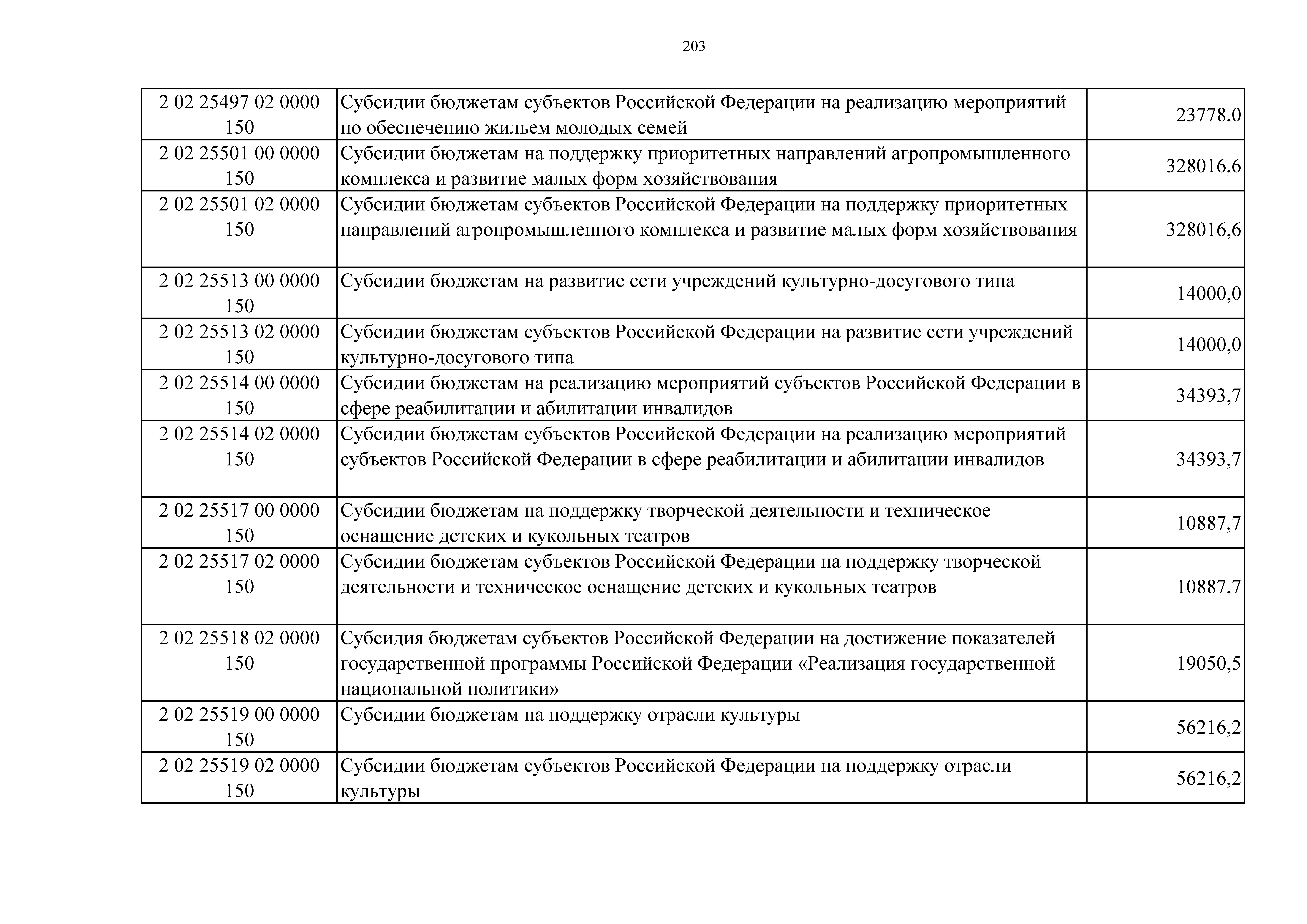 203

| | | |
|---|---|---|
| 2 02 25497 02 0000 150 | Субсидии бюджетам субъектов Российской Федерации на реализацию мероприятий по обеспечению жильем молодых семей | 23778,0 |
| 2 02 25501 00 0000 150 | Субсидии бюджетам на поддержку приоритетных направлений агропромышленного комплекса и развитие малых форм хозяйствования | 328016,6 |
| 2 02 25501 02 0000 150 | Субсидии бюджетам субъектов Российской Федерации на поддержку приоритетных направлений агропромышленного комплекса и развитие малых форм хозяйствования | 328016,6 |
| 2 02 25513 00 0000 150 | Субсидии бюджетам на развитие сети учреждений культурно-досугового типа | 14000,0 |
| 2 02 25513 02 0000 150 | Субсидии бюджетам субъектов Российской Федерации на развитие сети учреждений культурно-досугового типа | 14000,0 |
| 2 02 25514 00 0000 150 | Субсидии бюджетам на реализацию мероприятий субъектов Российской Федерации в сфере реабилитации и абилитации инвалидов | 34393,7 |
| 2 02 25514 02 0000 150 | Субсидии бюджетам субъектов Российской Федерации на реализацию мероприятий субъектов Российской Федерации в сфере реабилитации и абилитации инвалидов | 34393,7 |
| 2 02 25517 00 0000 150 | Субсидии бюджетам на поддержку творческой деятельности и техническое оснащение детских и кукольных театров | 10887,7 |
| 2 02 25517 02 0000 150 | Субсидии бюджетам субъектов Российской Федерации на поддержку творческой деятельности и техническое оснащение детских и кукольных театров | 10887,7 |
| 2 02 25518 02 0000 150 | Субсидия бюджетам субъектов Российской Федерации на достижение показателей государственной программы Российской Федерации «Реализация государственной национальной политики» | 19050,5 |
| 2 02 25519 00 0000 150 | Субсидии бюджетам на поддержку отрасли культуры | 56216,2 |
| 2 02 25519 02 0000 150 | Субсидии бюджетам субъектов Российской Федерации на поддержку отрасли культуры | 56216,2 |